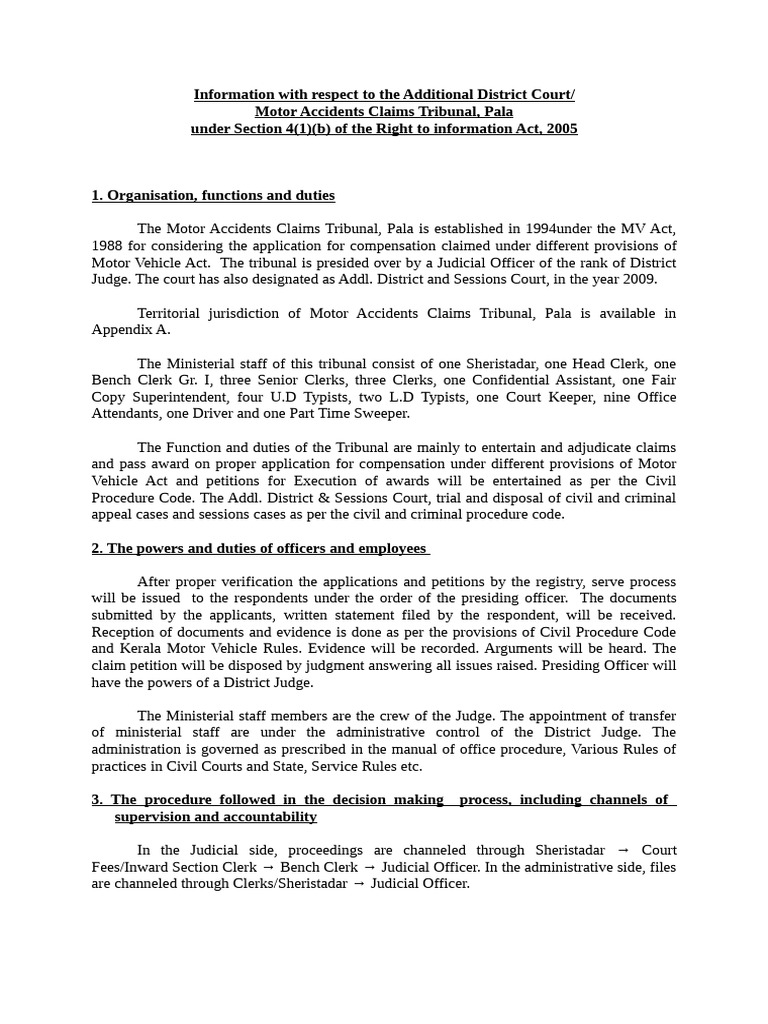 Information with respect to the Additional District Court/
Motor Accidents Claims Tribunal, Pala
under Section 4(1)(b) of the Right to information Act, 2005

1. Organisation, functions and duties

The Motor Accidents Claims Tribunal, Pala is established in 1994under the MV Act, 1988 for considering the application for compensation claimed under different provisions of Motor Vehicle Act. The tribunal is presided over by a Judicial Officer of the rank of District Judge. The court has also designated as Addl. District and Sessions Court, in the year 2009.

Territorial jurisdiction of Motor Accidents Claims Tribunal, Pala is available in Appendix A.

The Ministerial staff of this tribunal consist of one Sheristadar, one Head Clerk, one Bench Clerk Gr. I, three Senior Clerks, three Clerks, one Confidential Assistant, one Fair Copy Superintendent, four U.D Typists, two L.D Typists, one Court Keeper, nine Office Attendants, one Driver and one Part Time Sweeper.

The Function and duties of the Tribunal are mainly to entertain and adjudicate claims and pass award on proper application for compensation under different provisions of Motor Vehicle Act and petitions for Execution of awards will be entertained as per the Civil Procedure Code. The Addl. District & Sessions Court, trial and disposal of civil and criminal appeal cases and sessions cases as per the civil and criminal procedure code.

2. The powers and duties of officers and employees

After proper verification the applications and petitions by the registry, serve process will be issued to the respondents under the order of the presiding officer. The documents submitted by the applicants, written statement filed by the respondent, will be received. Reception of documents and evidence is done as per the provisions of Civil Procedure Code and Kerala Motor Vehicle Rules. Evidence will be recorded. Arguments will be heard. The claim petition will be disposed by judgment answering all issues raised. Presiding Officer will have the powers of a District Judge.

The Ministerial staff members are the crew of the Judge. The appointment of transfer of ministerial staff are under the administrative control of the District Judge. The administration is governed as prescribed in the manual of office procedure, Various Rules of practices in Civil Courts and State, Service Rules etc.

3. The procedure followed in the decision making process, including channels of supervision and accountability

In the Judicial side, proceedings are channeled through Sheristadar → Court Fees/Inward Section Clerk → Bench Clerk → Judicial Officer. In the administrative side, files are channeled through Clerks/Sheristadar → Judicial Officer.